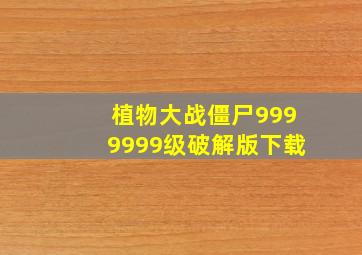 植物大战僵尸9999999级破解版下载